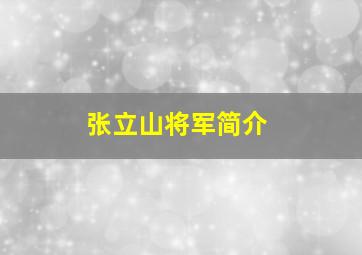 张立山将军简介